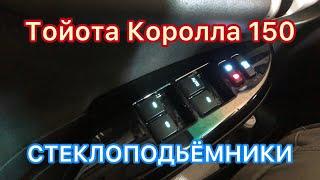 Тойота Королла 150

СТЕКЛОПОДЬЁМНИКИ